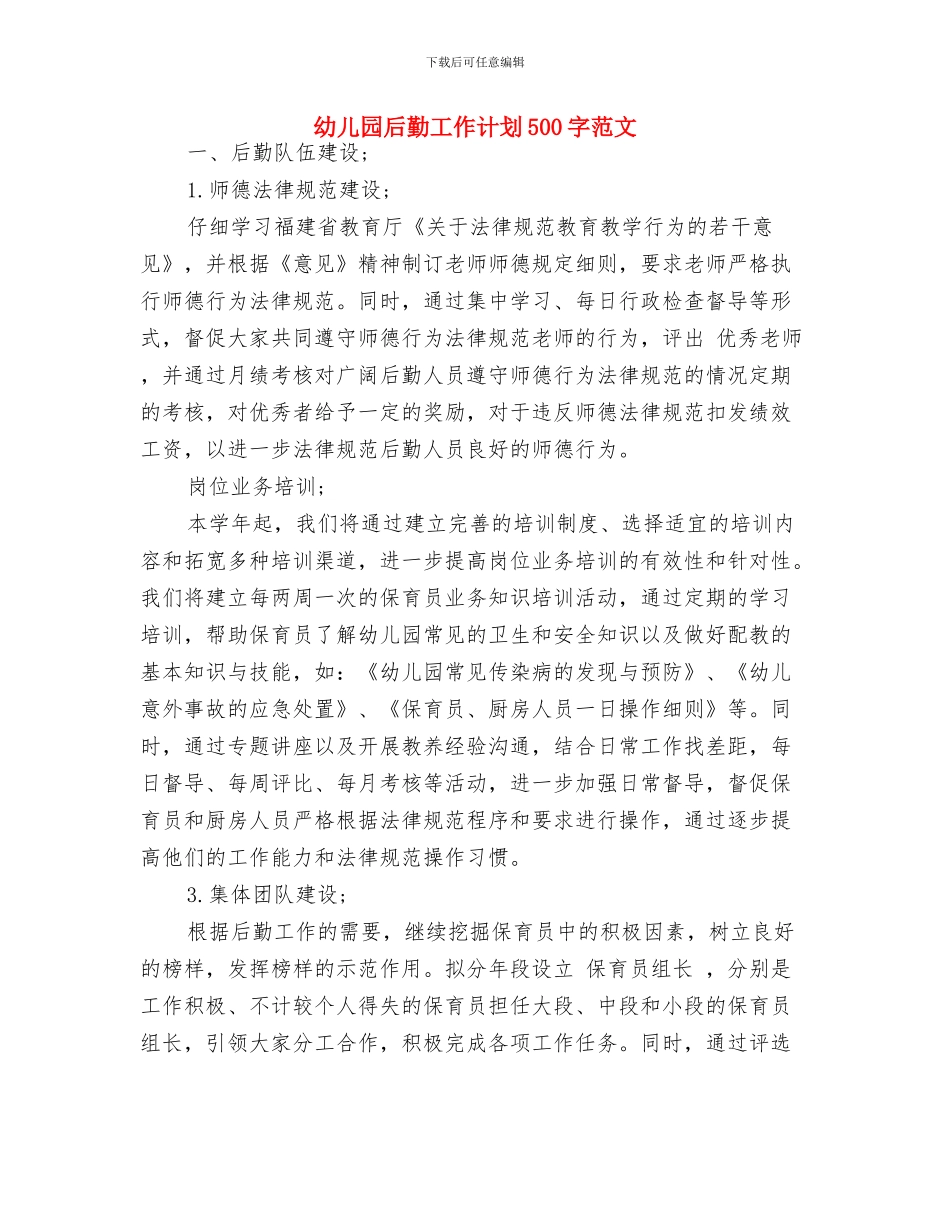 下载后可任意编辑

幼儿园后勤工作计划500字范文

一、后勤队伍建设；

1.师德法律规范建设；

仔细学习福建省教育厅《关于法律规范教育教学行为的若干意见》，并根据《意见》精神制订老师师德规定细则，要求老师严格执行师德行为法律规范。同时，通过集中学习、每日行政检查督导等形式，督促大家共同遵守师德行为法律规范老师的行为，评出 优秀老师 ，并通过月绩考核对广阔后勤人员遵守师德行为法律规范的情况定期的考核，对优秀者给予一定的奖励，对于违反师德法律规范扣发绩效工资，以进一步法律规范后勤人员良好的师德行为。

岗位业务培训；

本学年起，我们将通过建立完善的培训制度、选择适宜的培训内容和拓宽多种培训渠道，进一步提高岗位业务培训的有效性和针对性。我们将建立每两周一次的保育员业务知识培训活动，通过定期的学习培训，帮助保育员了解幼儿园常见的卫生和安全知识以及做好配教的基本知识与技能，如：《幼儿园常见传染病的发现与预防》、《幼儿意外事故的应急处置》、《保育员、厨房人员一日操作细则》等。同时，通过专题讲座以及开展教养经验沟通，结合日常工作找差距，每日督导、每周评比、每月考核等活动，进一步加强日常督导，督促保育员和厨房人员严格根据法律规范程序和要求进行操作，通过逐步提高他们的工作能力和法律规范操作习惯。

3.集体团队建设；

根据后勤工作的需要，继续挖掘保育员中的积极因素，树立良好的榜样，发挥榜样的示范作用。拟分年段设立 保育员组长 ，分别是工作积极、不计较个人得失的保育员担任大段、中段和小段的保育员组长，引领大家分工合作，积极完成各项工作任务。同时，通过评选